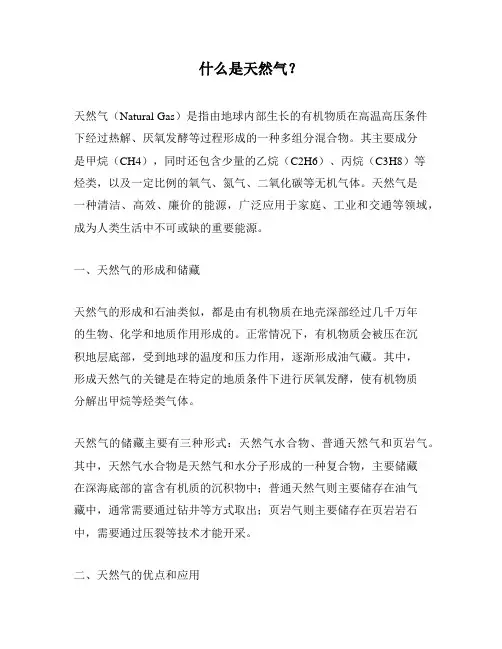 什么是天然气？

天然气（Natural Gas）是指由地球内部生长的有机物质在高温高压条件下经过热解、厌氧发酵等过程形成的一种多组分混合物。其主要成分是甲烷（CH4），同时还包含少量的乙烷（C2H6）、丙烷（C3H8）等烃类，以及一定比例的氧气、氮气、二氧化碳等无机气体。天然气是一种清洁、高效、廉价的能源，广泛应用于家庭、工业和交通等领域，成为人类生活中不可或缺的重要能源。

一、天然气的形成和储藏

天然气的形成和石油类似，都是由有机物质在地壳深部经过几千万年的生物、化学和地质作用形成的。正常情况下，有机物质会被压在沉积地层底部，受到地球的温度和压力作用，逐渐形成油气藏。其中，形成天然气的关键是在特定的地质条件下进行厌氧发酵，使有机物质分解出甲烷等烃类气体。

天然气的储藏主要有三种形式：天然气水合物、普通天然气和页岩气。其中，天然气水合物是天然气和水分子形成的一种复合物，主要储藏在深海底部的富含有机质的沉积物中；普通天然气则主要储存在油气藏中，通常需要通过钻井等方式取出；页岩气则主要储存在页岩岩石中，需要通过压裂等技术才能开采。

二、天然气的优点和应用